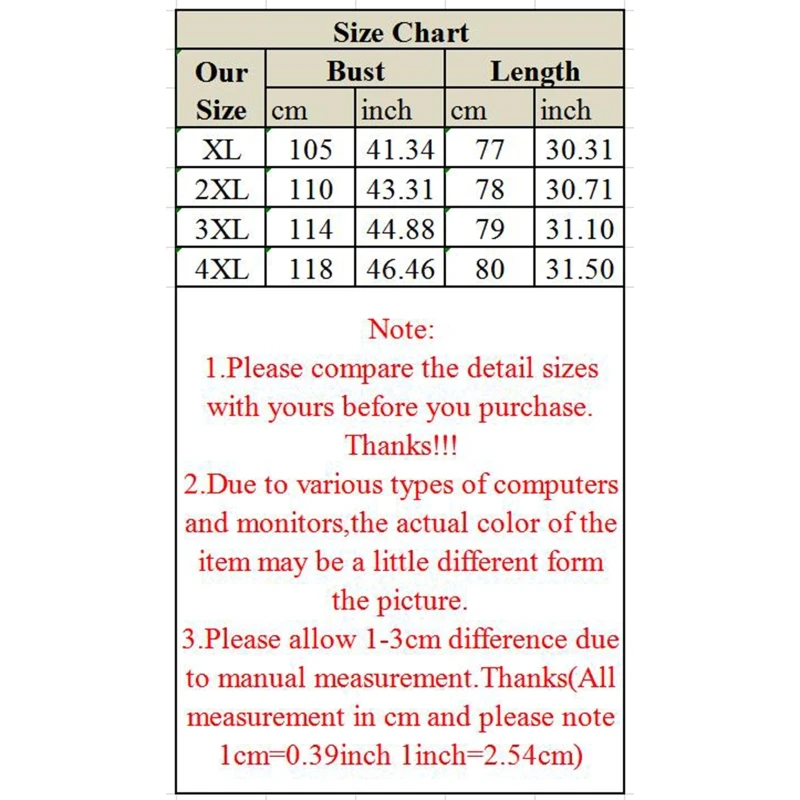 Size Chart

| Our Size | Bust cm | Bust inch | Length cm | Length inch |
|---|---|---|---|---|
| XL | 105 | 41.34 | 77 | 30.31 |
| 2XL | 110 | 43.31 | 78 | 30.71 |
| 3XL | 114 | 44.88 | 79 | 31.10 |
| 4XL | 118 | 46.46 | 80 | 31.50 |

Note:
1.Please compare the detail sizes with yours before you purchase. Thanks!!!
2.Due to various types of computers and monitors,the actual color of the item may be a little different form the picture.
3.Please allow 1-3cm difference due to manual measurement.Thanks(All measurement in cm and please note 1cm=0.39inch 1inch=2.54cm)